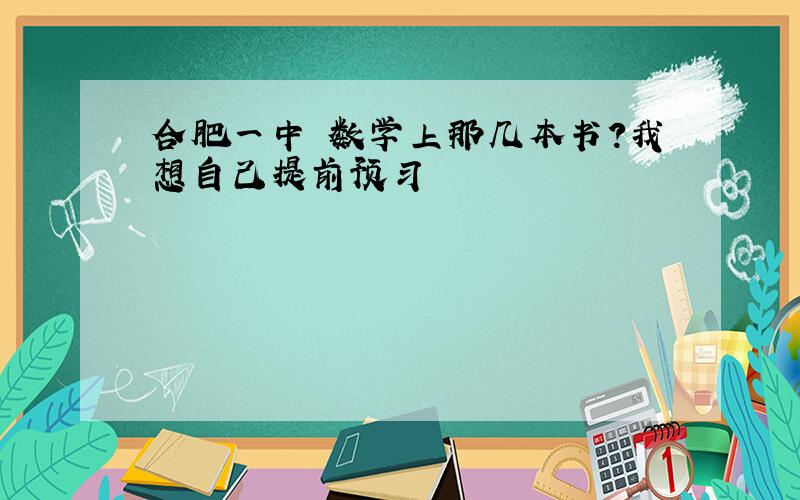 合肥一中 数学上那几本书?我想自己提前预习